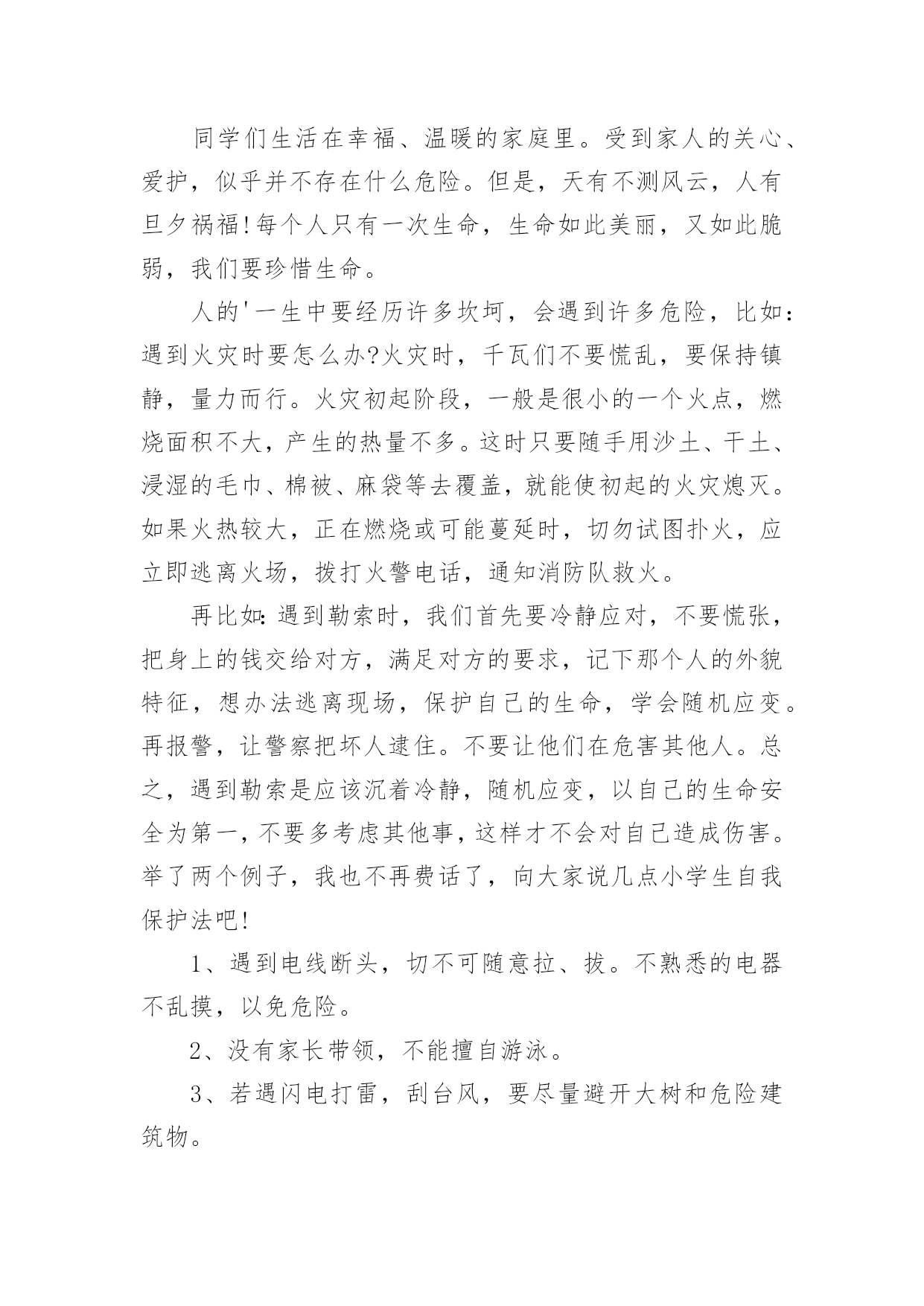 同学们生活在幸福、温暖的家庭里。受到家人的关心、爱护，似乎并不存在什么危险。但是，天有不测风云，人有旦夕祸福!每个人只有一次生命，生命如此美丽，又如此脆弱，我们要珍惜生命。

人的'一生中要经历许多坎坷，会遇到许多危险，比如：遇到火灾时要怎么办?火灾时，千瓦们不要慌乱，要保持镇静，量力而行。火灾初起阶段，一般是很小的一个火点，燃烧面积不大，产生的热量不多。这时只要随手用沙土、干土、浸湿的毛巾、棉被、麻袋等去覆盖，就能使初起的火灾熄灭。如果火热较大，正在燃烧或可能蔓延时，切勿试图扑火，应立即逃离火场，拨打火警电话，通知消防队救火。

再比如：遇到勒索时，我们首先要冷静应对，不要慌张，把身上的钱交给对方，满足对方的要求，记下那个人的外貌特征，想办法逃离现场，保护自己的生命，学会随机应变。再报警，让警察把坏人逮住。不要让他们在危害其他人。总之，遇到勒索是应该沉着冷静，随机应变，以自己的生命安全为第一，不要多考虑其他事，这样才不会对自己造成伤害。举了两个例子，我也不再费话了，向大家说几点小学生自我保护法吧!

1、遇到电线断头，切不可随意拉、拔。不熟悉的电器不乱摸，以免危险。

2、没有家长带领，不能擅自游泳。

3、若遇闪电打雷，刮台风，要尽量避开大树和危险建筑物。